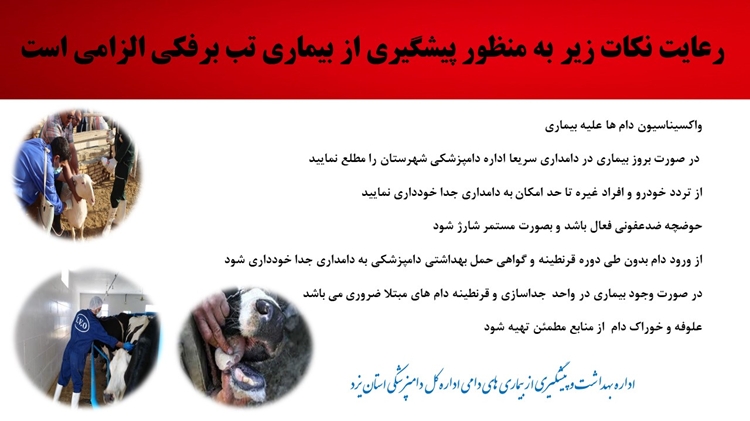 رعایت نکات زیر به منظور پیشگیری از بیماری تب برفکی الزامی است

واکسیناسیون دام ها علیه بیماری

در صورت بروز بیماری در دامداری سریعا اداره دامپزشکی شهرستان را مطلع نمایید

از تردد خودرو و افراد غیره تا حد امکان به دامداری جدا خودداری نمایید

حوضچه ضدعفونی فعال باشد و بصورت مستمر شارژ شود

از ورود دام بدون طی دوره قرنطینه و گواهی حمل بهداشتی دامپزشکی به دامداری جدا خودداری شود

در صورت وجود بیماری در واحد جداسازی و قرنطینه دام های مبتلا ضروری می باشد

علوفه و خوراک دام از منابع مطمئن تهیه شود

اداره بهداشت و پیشگیری از بیماری های دامی اداره کل دامپزشکی استان یزد